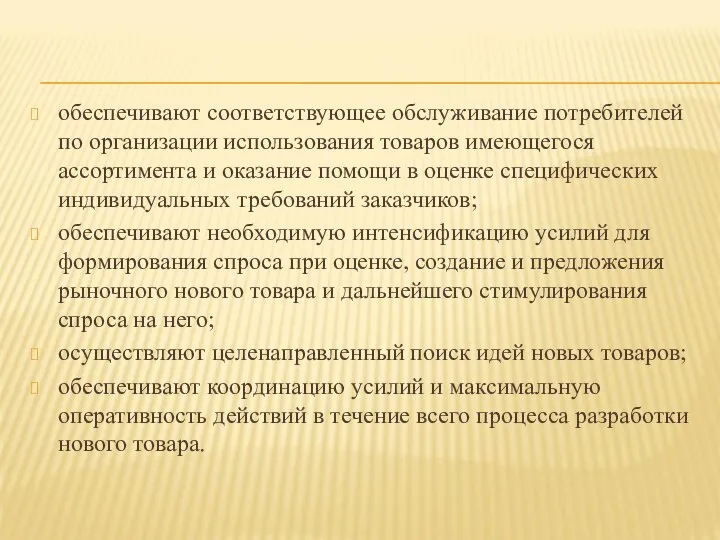 обеспечивают соответствующее обслуживание потребителей по организации использования товаров имеющегося ассортимента и оказание помощи в оценке специфических индивидуальных требований заказчиков;

обеспечивают необходимую интенсификацию усилий для формирования спроса при оценке, создание и предложения рыночного нового товара и дальнейшего стимулирования спроса на него;

осуществляют целенаправленный поиск идей новых товаров;

обеспечивают координацию усилий и максимальную оперативность действий в течение всего процесса разработки нового товара.